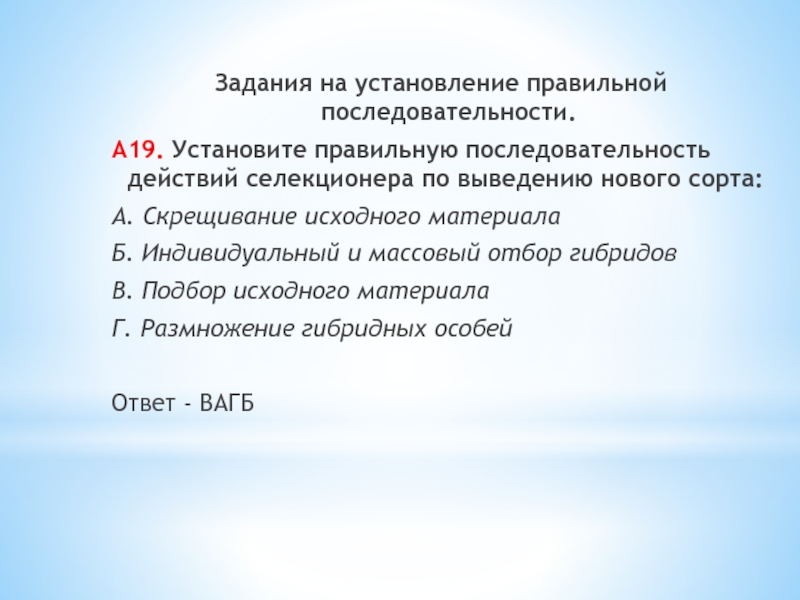 Задания на установление правильной последовательности.

А19. Установите правильную последовательность действий селекционера по выведению нового сорта:

А. Скрещивание исходного материала

Б. Индивидуальный и массовый отбор гибридов

В. Подбор исходного материала

Г. Размножение гибридных особей

Ответ - ВАГБ